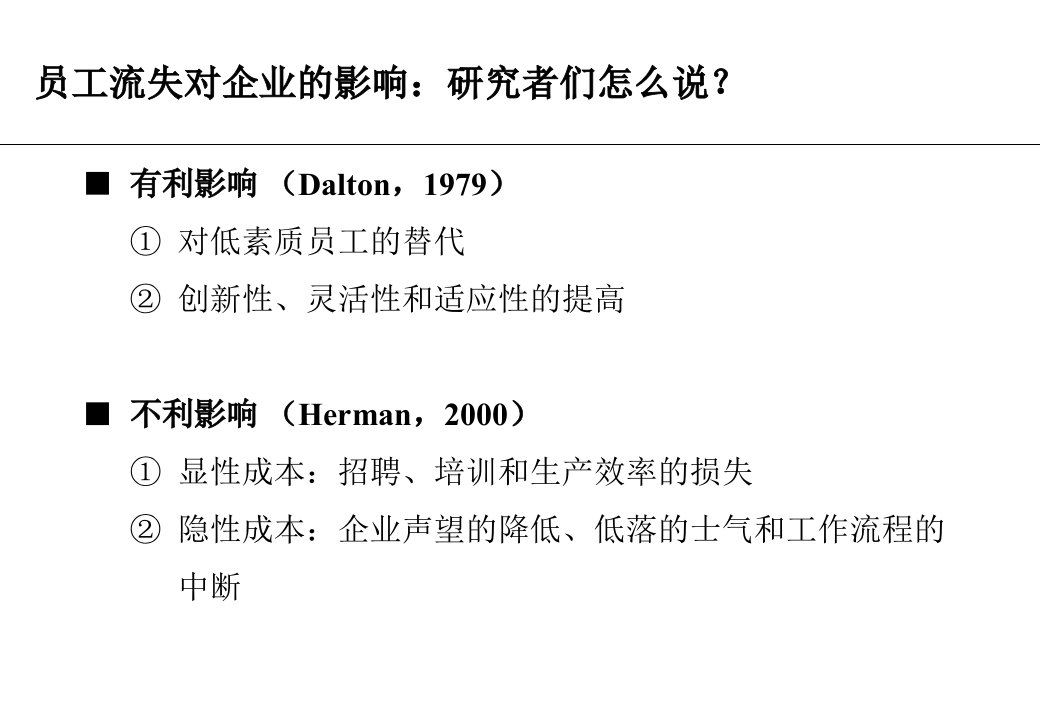 员工流失对企业的影响：研究者们怎么说？

■ 有利影响 （Dalton，1979）

① 对低素质员工的替代

② 创新性、灵活性和适应性的提高

■ 不利影响 （Herman，2000）

① 显性成本：招聘、培训和生产效率的损失

② 隐性成本：企业声望的降低、低落的士气和工作流程的中断